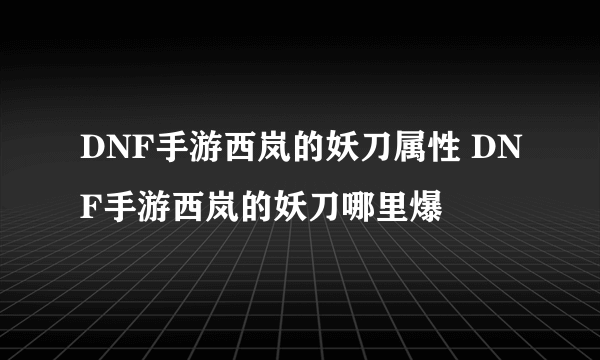 DNF手游西岚的妖刀属性 DNF手游西岚的妖刀哪里爆